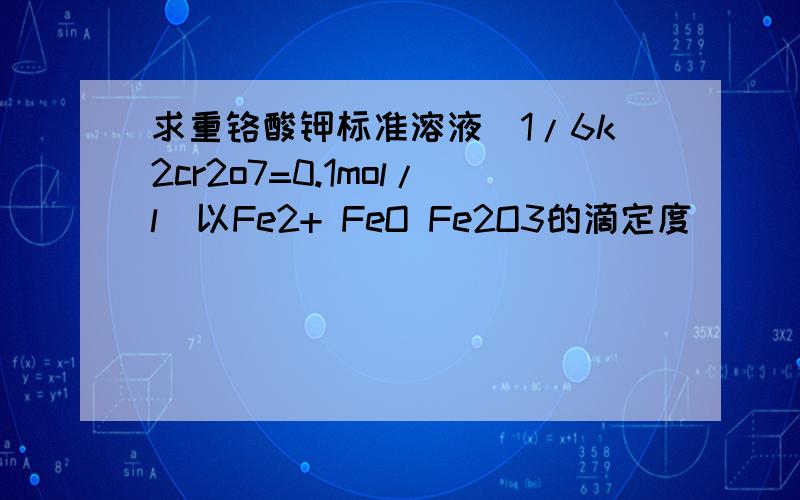 求重铬酸钾标准溶液（1/6k2cr2o7=0.1mol/l）以Fe2+ FeO Fe2O3的滴定度